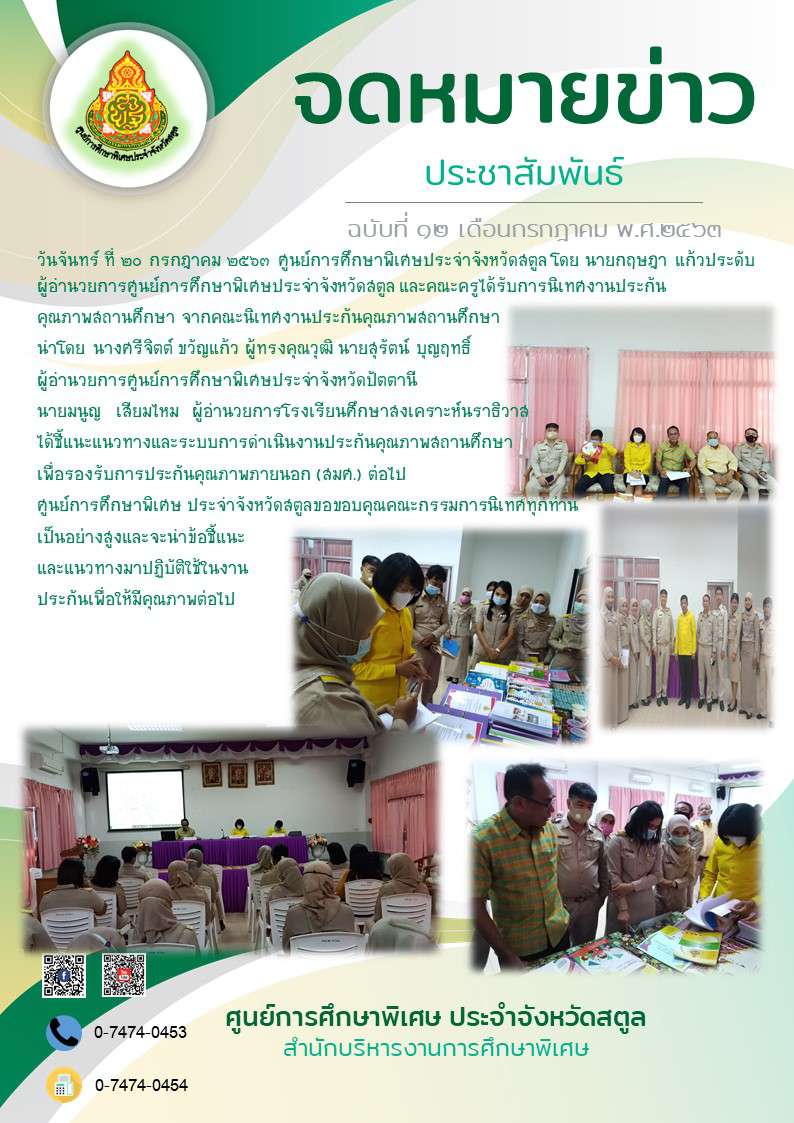 จดหมายข่าว

ประชาสัมพันธ์

ฉบับที่ ๑๒ เดือนกรกฎาคม พ.ศ.๒๕๖๓

วันจันทร์ ที่ ๒๐ กรกฎาคม ๒๕๖๓ ศูนย์การศึกษาพิเศษประจำจังหวัดสตูล โดย นายกฤษฎา แก้วประดับ ผู้อำนวยการศูนย์การศึกษาพิเศษประจำจังหวัดสตูล และคณะครูได้รับการนิเทศงานประกันคุณภาพสถานศึกษา จากคณะนิเทศงานประกันคุณภาพสถานศึกษา นำโดย นางศรีจิตต์ ขวัญแก้ว ผู้ทรงคุณวุฒิ นายสุรัตน์ บุญฤทธิ์ ผู้อำนวยการศูนย์การศึกษาพิเศษประจำจังหวัดปัตตานี นายมนูญ เสียมไหม ผู้อำนวยการโรงเรียนศึกษาสงเคราะห์นราธิวาส ได้ชี้แนะแนวทางและระบบการดำเนินงานประกันคุณภาพสถานศึกษา เพื่อรองรับการประกันคุณภาพภายนอก (สมศ.) ต่อไป ศูนย์การศึกษาพิเศษ ประจำจังหวัดสตูลขอขอบคุณคณะกรรมการนิเทศทุกท่าน เป็นอย่างสูงและจะนำข้อชี้แนะ และแนวทางมาปฏิบัติใช้ในงาน ประกันเพื่อให้มีคุณภาพต่อไป

0-7474-0453

0-7474-0454

ศูนย์การศึกษาพิเศษ ประจำจังหวัดสตูล
สำนักบริหารงานการศึกษาพิเศษ